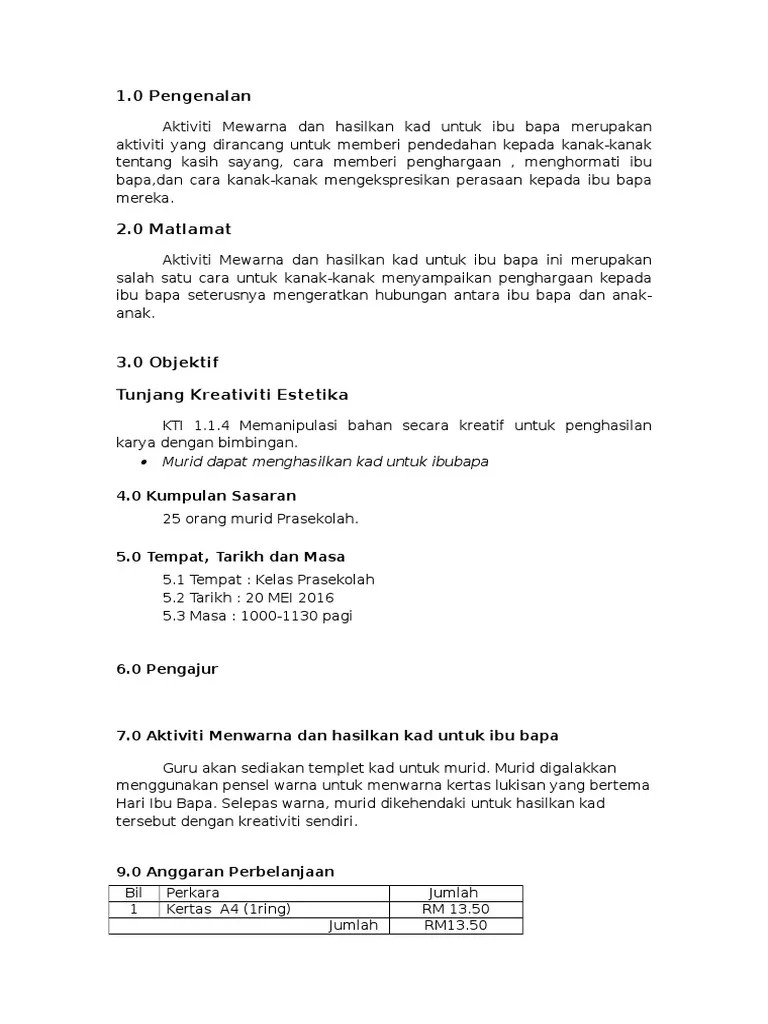 1.0 Pengenalan

Aktiviti Mewarna dan hasilkan kad untuk ibu bapa merupakan aktiviti yang dirancang untuk memberi pendedahan kepada kanak-kanak tentang kasih sayang, cara memberi penghargaan , menghormati ibu bapa,dan cara kanak-kanak mengekspresikan perasaan kepada ibu bapa mereka.

2.0 Matlamat

Aktiviti Mewarna dan hasilkan kad untuk ibu bapa ini merupakan salah satu cara untuk kanak-kanak menyampaikan penghargaan kepada ibu bapa seterusnya mengeratkan hubungan antara ibu bapa dan anak-anak.

3.0 Objektif

Tunjang Kreativiti Estetika

KTI 1.1.4 Memanipulasi bahan secara kreatif untuk penghasilan karya dengan bimbingan.
• Murid dapat menghasilkan kad untuk ibubapa

4.0 Kumpulan Sasaran

25 orang murid Prasekolah.

5.0 Tempat, Tarikh dan Masa

5.1 Tempat : Kelas Prasekolah
5.2 Tarikh : 20 MEI 2016
5.3 Masa : 1000-1130 pagi

6.0 Pengajur

7.0 Aktiviti Menwarna dan hasilkan kad untuk ibu bapa

Guru akan sediakan templet kad untuk murid. Murid digalakkan menggunakan pensel warna untuk menwarna kertas lukisan yang bertema Hari Ibu Bapa. Selepas warna, murid dikehendaki untuk hasilkan kad tersebut dengan kreativiti sendiri.

9.0 Anggaran Perbelanjaan

| Bil | Perkara | Jumlah |
|---|---|---|
| 1 | Kertas A4 (1ring) | RM 13.50 |
| | Jumlah | RM13.50 |